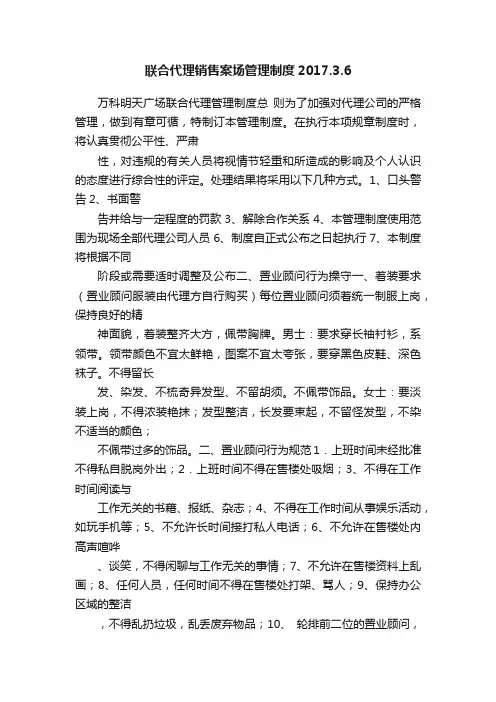 联合代理销售案场管理制度 2017.3.6

万科明天广场联合代理管理制度总 则为了加强对代理公司的严格管理，做到有章可循，特制订本管理制度。在执行本项规章制度时，将认真贯彻公平性、严肃

性，对违规的有关人员将视情节轻重和所造成的影响及个人认识的态度进行综合性的评定。处理结果将采用以下几种方式。1、口头警告 2、书面警

告并给与一定程度的罚款 3、解除合作关系 4、本管理制度使用范围为现场全部代理公司人员 6、制度自正式公布之日起执行 7、本制度将根据不同

阶段或需要适时调整及公布二、置业顾问行为操守一、着装要求（置业顾问服装由代理方自行购买）每位置业顾问须着统一制服上岗，保持良好的精

神面貌，着装整齐大方，佩带胸牌。男士：要求穿长袖衬衫，系领带。领带颜色不宜太鲜艳，图案不宜太夸张，要穿黑色皮鞋、深色袜子。不得留长

发、染发、不梳奇异发型、不留胡须。不佩带饰品。女士：要淡装上岗，不得浓装艳抹；发型整洁，长发要束起，不留怪发型，不染不适当的颜色；

不佩带过多的饰品。二、置业顾问行为规范 1．上班时间未经批准不得私自脱岗外出；2．上班时间不得在售楼处吸烟；3、不得在工作时间阅读与

工作无关的书籍、报纸、杂志；4、不得在工作时间从事娱乐活动，如玩手机等；5、不允许长时间接打私人电话；6、不允许在售楼处内高声喧哗

、谈笑，不得闲聊与工作无关的事情；7、不允许在售楼资料上乱画；8、任何人员，任何时间不得在售楼处打架、骂人；9、保持办公区域的整洁

，不得乱扔垃圾，乱丢废弃物品；10、 轮排前二位的置业顾问，